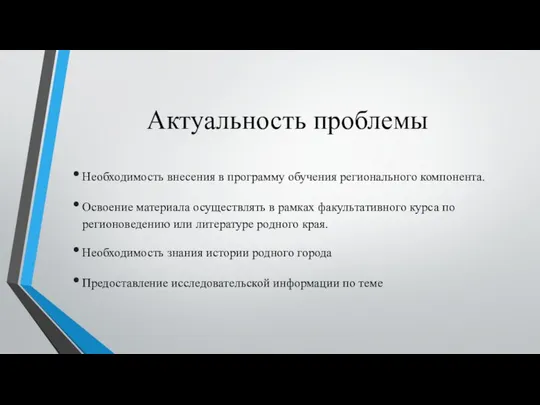 Актуальность проблемы

• Необходимость внесения в программу обучения регионального компонента.

• Освоение материала осуществлять в рамках факультативного курса по регионоведению или литературе родного края.

• Необходимость знания истории родного города

• Предоставление исследовательской информации по теме